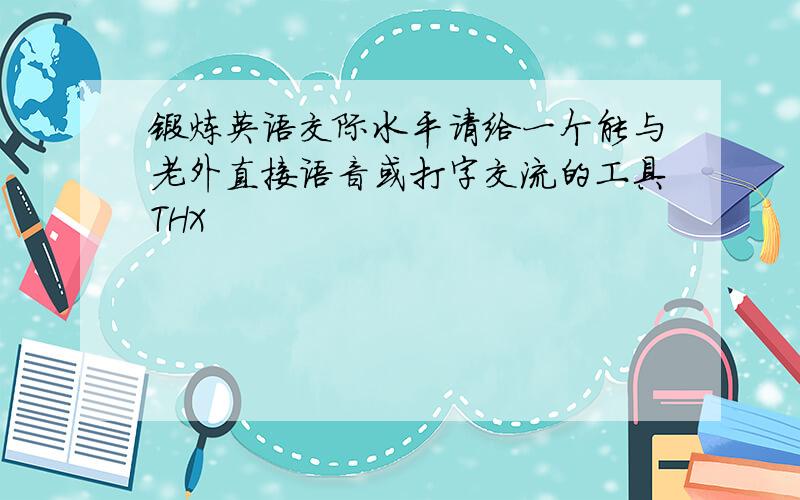 锻炼英语交际水平请给一个能与老外直接语音或打字交流的工具THX